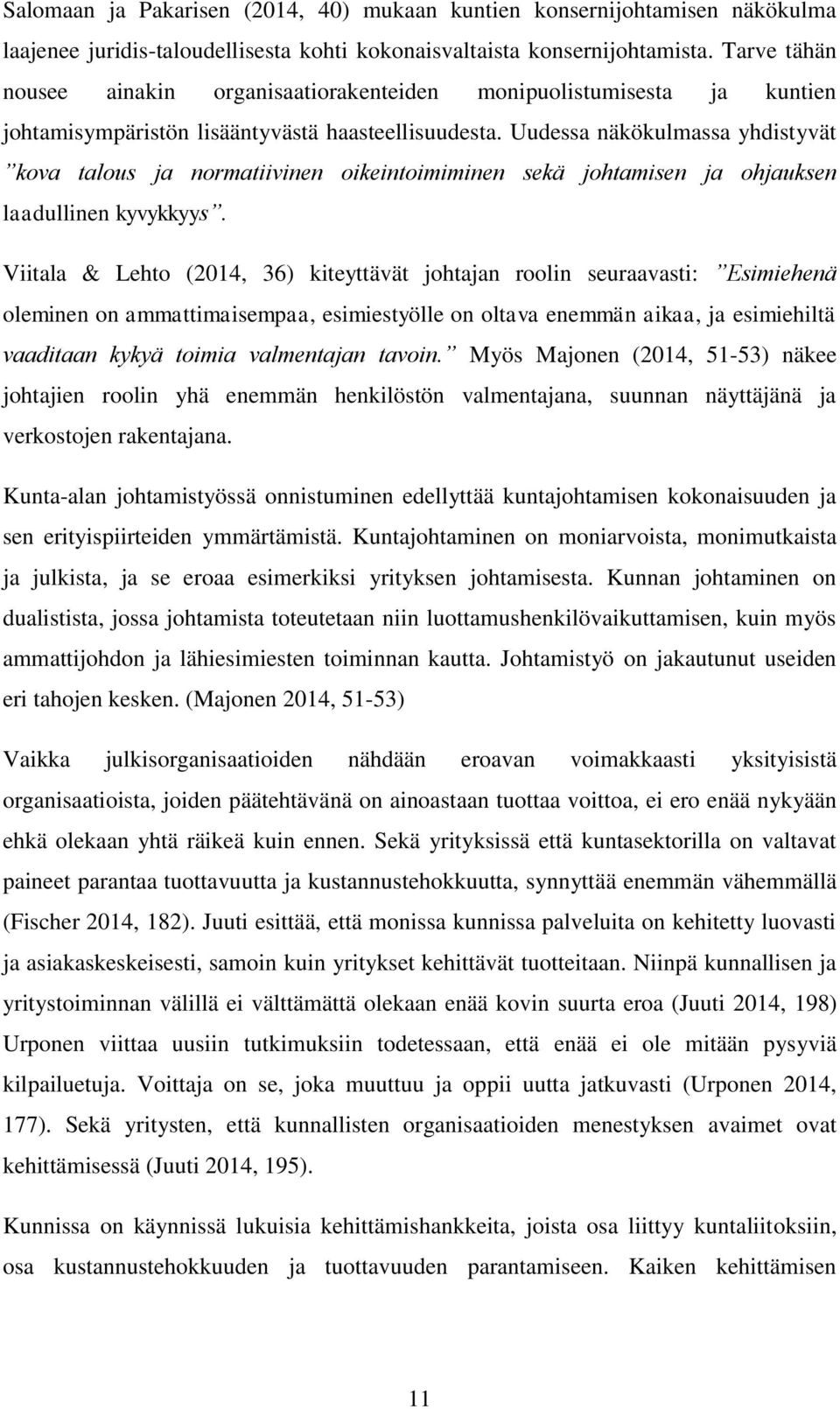 Salomaan ja Pakarisen (2014, 40) mukaan kuntien konsernijohtamisen näkökulma laajenee juridis-taloudellisesta kohti kokonaisvaltaista konsernijohtamista. Tarve tähän nousee ainakin organisaatiorakenteiden monipuolistumisesta ja kuntien johtamisympäristön lisääntyvästä haasteellisuudesta. Uudessa näkökulmassa yhdistyvät ”kova talous ja normatiivinen oikeintoimiminen sekä johtamisen ja ohjauksen laadullinen kyvykkyys”.

Viitala & Lehto (2014, 36) kiteyttävät johtajan roolin seuraavasti: ”Esimiehenä oleminen on ammattimaisempaa, esimiestyölle on oltava enemmän aikaa, ja esimiehiltä vaaditaan kykyä toimia valmentajan tavoin.” Myös Majonen (2014, 51-53) näkee johtajien roolin yhä enemmän henkilöstön valmentajana, suunnan näyttäjänä ja verkostojen rakentajana.

Kunta-alan johtamistyössä onnistuminen edellyttää kuntajohtamisen kokonaisuuden ja sen erityispiirteiden ymmärtämistä. Kuntajohtaminen on moniarvoista, monimutkaista ja julkista, ja se eroaa esimerkiksi yrityksen johtamisesta. Kunnan johtaminen on dualistista, jossa johtamista toteutetaan niin luottamushenkilövaikuttamisen, kuin myös ammattijohdon ja lähiesimiesten toiminnan kautta. Johtamistyö on jakautunut useiden eri tahojen kesken. (Majonen 2014, 51-53)

Vaikka julkisorganisaatioiden nähdään eroavan voimakkaasti yksityisistä organisaatioista, joiden päätehtävänä on ainoastaan tuottaa voittoa, ei ero enää nykyään ehkä olekaan yhtä räikeä kuin ennen. Sekä yrityksissä että kuntasektorilla on valtavat paineet parantaa tuottavuutta ja kustannustehokkuutta, synnyttää enemmän vähemmällä (Fischer 2014, 182). Juuti esittää, että monissa kunnissa palveluita on kehitetty luovasti ja asiakaskeskeisesti, samoin kuin yritykset kehittävät tuotteitaan. Niinpä kunnallisen ja yritystoiminnan välillä ei välttämättä olekaan enää kovin suurta eroa (Juuti 2014, 198) Urponen viittaa uusiin tutkimuksiin todetessaan, että enää ei ole mitään pysyviä kilpailuetuja. Voittaja on se, joka muuttuu ja oppii uutta jatkuvasti (Urponen 2014, 177). Sekä yritysten, että kunnallisten organisaatioiden menestyksen avaimet ovat kehittämisessä (Juuti 2014, 195).

Kunnissa on käynnissä lukuisia kehittämishankkeita, joista osa liittyy kuntaliitoksiin, osa kustannustehokkuuden ja tuottavuuden parantamiseen. Kaiken kehittämisen

11